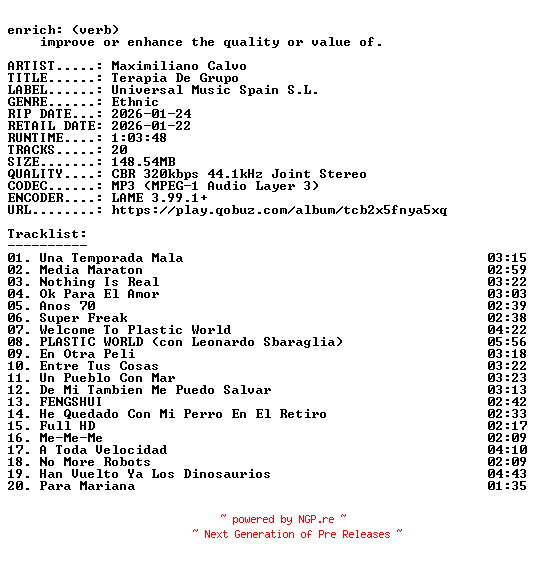 enrich: (verb)
improve or enhance the quality or value of.

ARTIST.....: Maximiliano Calvo
TITLE......: Terapia De Grupo
LABEL......: Universal Music Spain S.L.
GENRE......: Ethnic
RIP DATE...: 2026-01-24
RETAIL DATE: 2026-01-22
RUNTIME....: 1:03:48
TRACKS.....: 20
SIZE.......: 148.54MB
QUALITY....: CBR 320kbps 44.1kHz Joint Stereo
CODEC......: MP3 (MPEG-1 Audio Layer 3)
ENCODER....: LAME 3.99.1+
URL........: https://play.qobuz.com/album/tcb2x5fnya5xq

Tracklist:
----------
01. Una Temporada Mala 03:15
02. Media Maraton 02:59
03. Nothing Is Real 03:22
04. Ok Para El Amor 03:03
05. Anos 70 02:39
06. Super Freak 02:38
07. Welcome To Plastic World 04:22
08. PLASTIC WORLD (con Leonardo Sbaraglia) 05:56
09. En Otra Peli 03:18
10. Entre Tus Cosas 03:22
11. Un Pueblo Con Mar 03:23
12. De Mi Tambien Me Puedo Salvar 03:13
13. FENGSHUI 02:42
14. He Quedado Con Mi Perro En El Retiro 02:33
15. Full HD 02:17
16. Me-Me-Me 02:09
17. A Toda Velocidad 04:10
18. No More Robots 02:09
19. Han Vuelto Ya Los Dinosaurios 04:43
20. Para Mariana 01:35

~ powered by NGP.re ~
~ Next Generation of Pre Releases ~